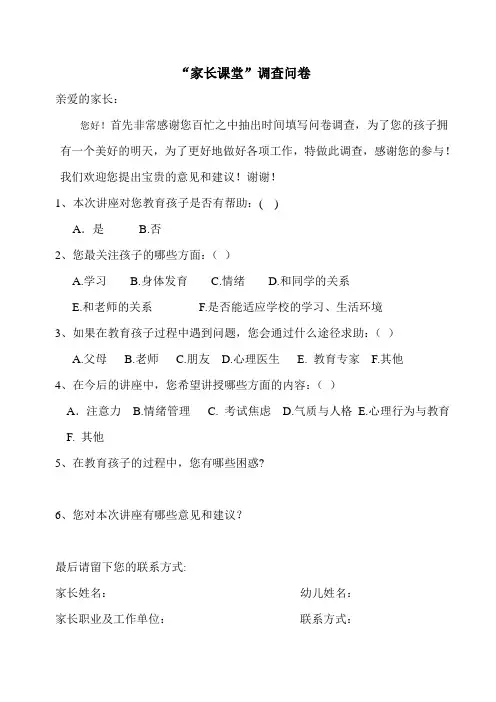 “家长课堂”调查问卷

亲爱的家长：

您好！首先非常感谢您百忙之中抽出时间填写问卷调查，为了您的孩子拥有一个美好的明天，为了更好地做好各项工作，特做此调查，感谢您的参与！我们欢迎您提出宝贵的意见和建议！谢谢！

1、本次讲座对您教育孩子是否有帮助：( )

A. 是　　B.否

2、您最关注孩子的哪些方面：（ ）

A.学习　B.身体发育　C.情绪　D.和同学的关系

E.和老师的关系　　F.是否能适应学校的学习、生活环境

3、如果在教育孩子过程中遇到问题，您会通过什么途径求助：（ ）

A.父母　B.老师　C.朋友　D.心理医生　E. 教育专家　F.其他

4、在今后的讲座中，您希望讲授哪些方面的内容：（ ）

A. 注意力　B.情绪管理　C. 考试焦虑　D.气质与人格　E.心理行为与教育　F. 其他

5、在教育孩子的过程中，您有哪些困惑?

6、您对本次讲座有哪些意见和建议？

最后请留下您的联系方式:

家长姓名:　　　　幼儿姓名:

家长职业及工作单位:　　　　联系方式: